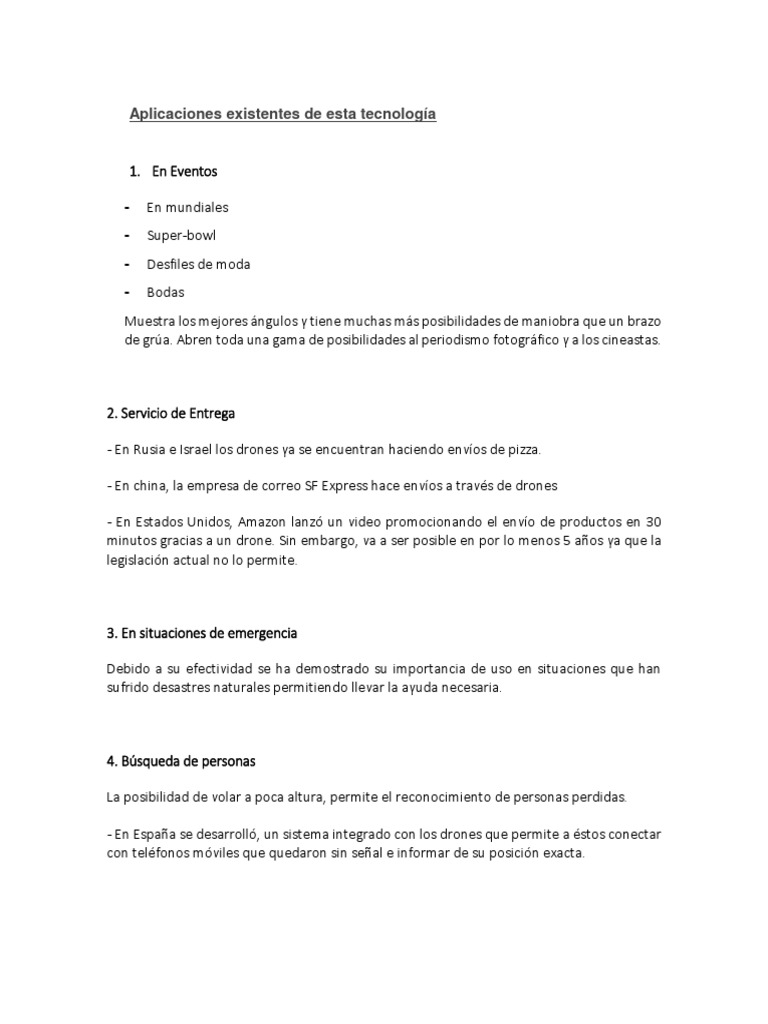 Aplicaciones existentes de esta tecnología

1. En Eventos

- En mundiales
- Super-bowl
- Desfiles de moda
- Bodas

Muestra los mejores ángulos y tiene muchas más posibilidades de maniobra que un brazo de grúa. Abren toda una gama de posibilidades al periodismo fotográfico y a los cineastas.

2. Servicio de Entrega

- En Rusia e Israel los drones ya se encuentran haciendo envíos de pizza.

- En china, la empresa de correo SF Express hace envíos a través de drones

- En Estados Unidos, Amazon lanzó un video promocionando el envío de productos en 30 minutos gracias a un drone. Sin embargo, va a ser posible en por lo menos 5 años ya que la legislación actual no lo permite.

3. En situaciones de emergencia

Debido a su efectividad se ha demostrado su importancia de uso en situaciones que han sufrido desastres naturales permitiendo llevar la ayuda necesaria.

4. Búsqueda de personas

La posibilidad de volar a poca altura, permite el reconocimiento de personas perdidas.

- En España se desarrolló, un sistema integrado con los drones que permite a éstos conectar con teléfonos móviles que quedaron sin señal e informar de su posición exacta.